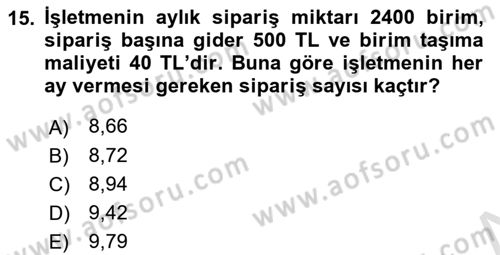 15. İşletmenin aylık sipariş miktarı 2400 birim, sipariş başına gider 500 TL ve birim taşıma maliyeti 40 TL'dir. Buna göre işletmenin her ay vermesi gereken sipariş sayısı kaçtır?

A) 8,66
B) 8,72
C) 8,94
D) 9,42
E) 9,79

www.aofsoru.com
www.aofsoru.com
www.aofsoru.com
www.aofsoru.com
www.aofsoru.com